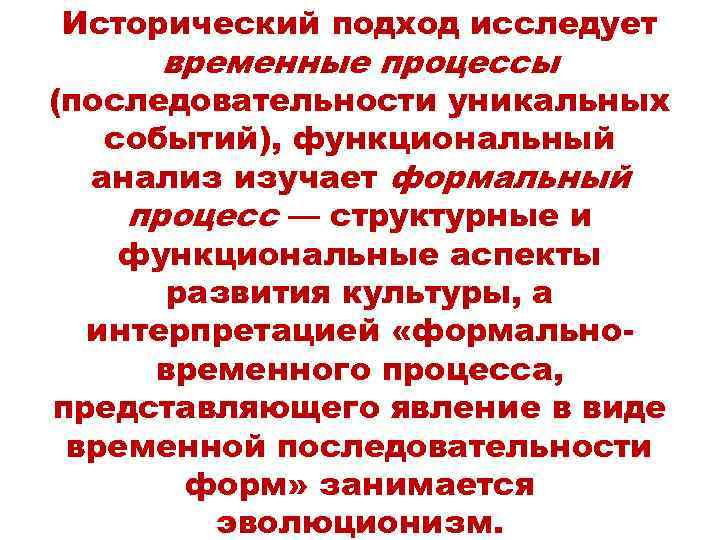 Исторический подход исследует временные процессы (последовательности уникальных событий), функциональный анализ изучает формальный процесс — структурные и функциональные аспекты развития культуры, а интерпретацией «формально-временного процесса, представляющего явление в виде временной последовательности форм» занимается эволюционизм.